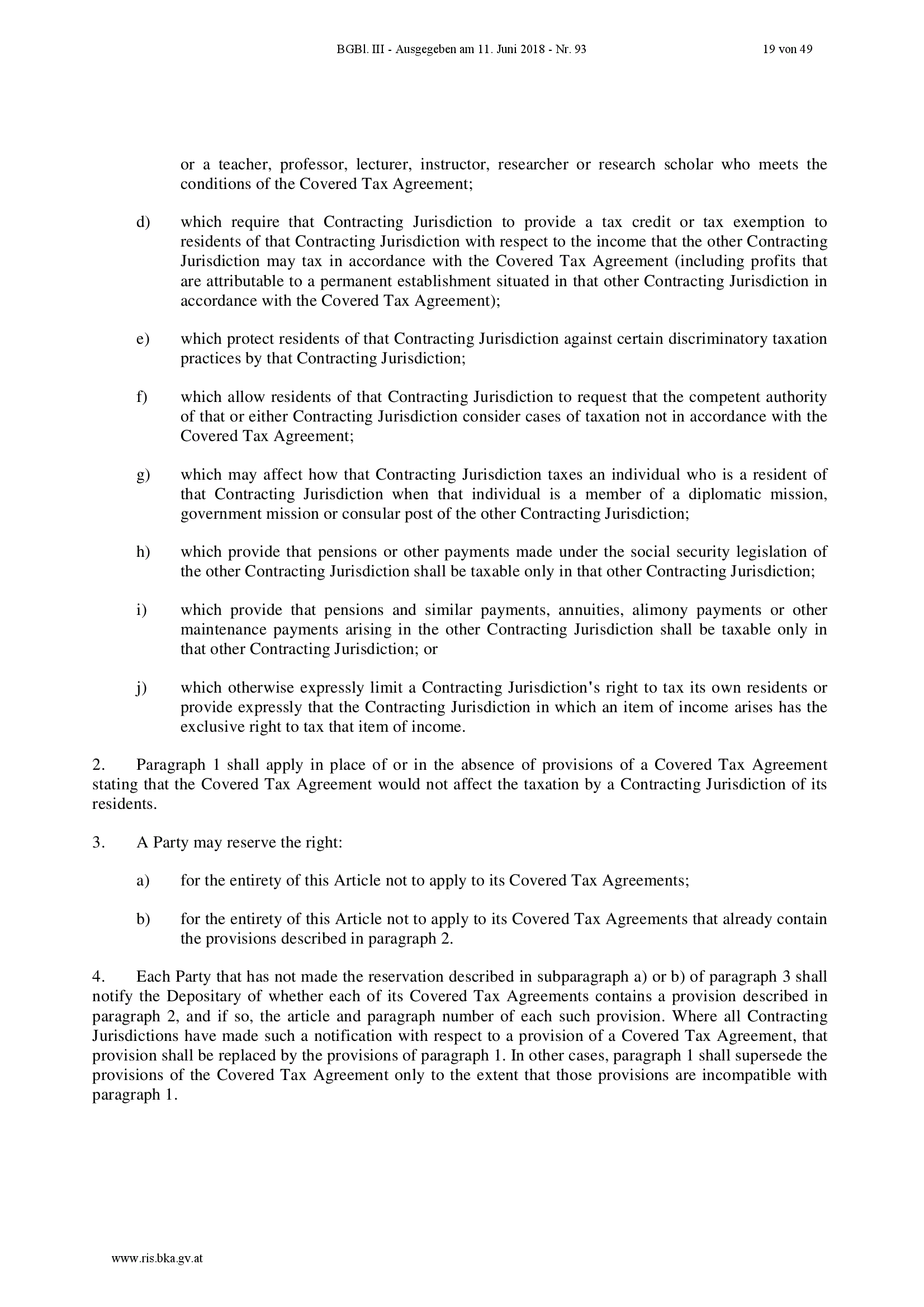 BGBl. III - Ausgegeben am 11. Juni 2018 - Nr. 93 19 von 49

or a teacher, professor, lecturer, instructor, researcher or research scholar who meets the conditions of the Covered Tax Agreement;

d) which require that Contracting Jurisdiction to provide a tax credit or tax exemption to residents of that Contracting Jurisdiction with respect to the income that the other Contracting Jurisdiction may tax in accordance with the Covered Tax Agreement (including profits that are attributable to a permanent establishment situated in that other Contracting Jurisdiction in accordance with the Covered Tax Agreement);

e) which protect residents of that Contracting Jurisdiction against certain discriminatory taxation practices by that Contracting Jurisdiction;

f) which allow residents of that Contracting Jurisdiction to request that the competent authority of that or either Contracting Jurisdiction consider cases of taxation not in accordance with the Covered Tax Agreement;

g) which may affect how that Contracting Jurisdiction taxes an individual who is a resident of that Contracting Jurisdiction when that individual is a member of a diplomatic mission, government mission or consular post of the other Contracting Jurisdiction;

h) which provide that pensions or other payments made under the social security legislation of the other Contracting Jurisdiction shall be taxable only in that other Contracting Jurisdiction;

i) which provide that pensions and similar payments, annuities, alimony payments or other maintenance payments arising in the other Contracting Jurisdiction shall be taxable only in that other Contracting Jurisdiction; or

j) which otherwise expressly limit a Contracting Jurisdiction's right to tax its own residents or provide expressly that the Contracting Jurisdiction in which an item of income arises has the exclusive right to tax that item of income.

2. Paragraph 1 shall apply in place of or in the absence of provisions of a Covered Tax Agreement stating that the Covered Tax Agreement would not affect the taxation by a Contracting Jurisdiction of its residents.

3. A Party may reserve the right:

a) for the entirety of this Article not to apply to its Covered Tax Agreements;

b) for the entirety of this Article not to apply to its Covered Tax Agreements that already contain the provisions described in paragraph 2.

4. Each Party that has not made the reservation described in subparagraph a) or b) of paragraph 3 shall notify the Depositary of whether each of its Covered Tax Agreements contains a provision described in paragraph 2, and if so, the article and paragraph number of each such provision. Where all Contracting Jurisdictions have made such a notification with respect to a provision of a Covered Tax Agreement, that provision shall be replaced by the provisions of paragraph 1. In other cases, paragraph 1 shall supersede the provisions of the Covered Tax Agreement only to the extent that those provisions are incompatible with paragraph 1.

www.ris.bka.gv.at